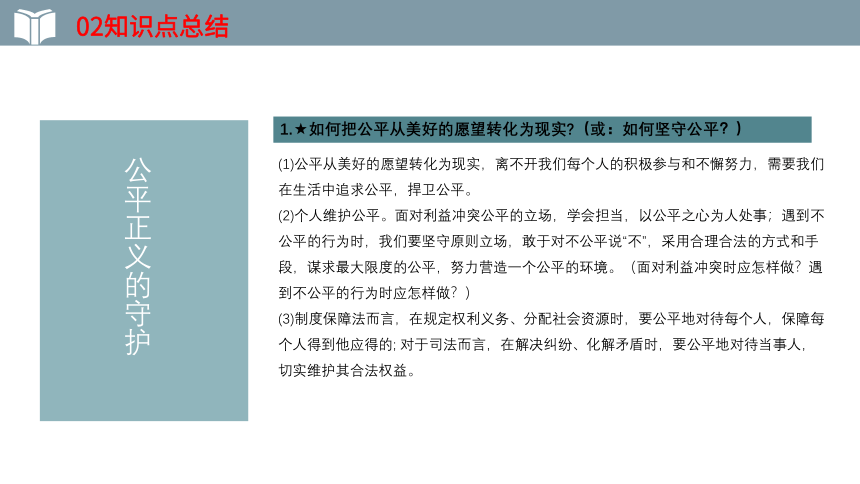 02知识点总结

公平正义的守护

1.★如何把公平从美好的愿望转化为现实?（或：如何坚守公平？）

(1)公平从美好的愿望转化为现实，离不开我们每个人的积极参与和不懈努力，需要我们在生活中追求公平，捍卫公平。
(2)个人维护公平。面对利益冲突公平的立场，学会担当，以公平之心为人处事；遇到不公平的行为时，我们要坚守原则立场，敢于对不公平说“不”，采用合理合法的方式和手段，谋求最大限度的公平，努力营造一个公平的环境。（面对利益冲突时应怎样做？遇到不公平的行为时应怎样做？）
(3)制度保障法而言，在规定权利义务、分配社会资源时，要公平地对待每个人，保障每个人得到他应得的; 对于司法而言，在解决纠纷、化解矛盾时，要公平地对待当事人，切实维护其合法权益。